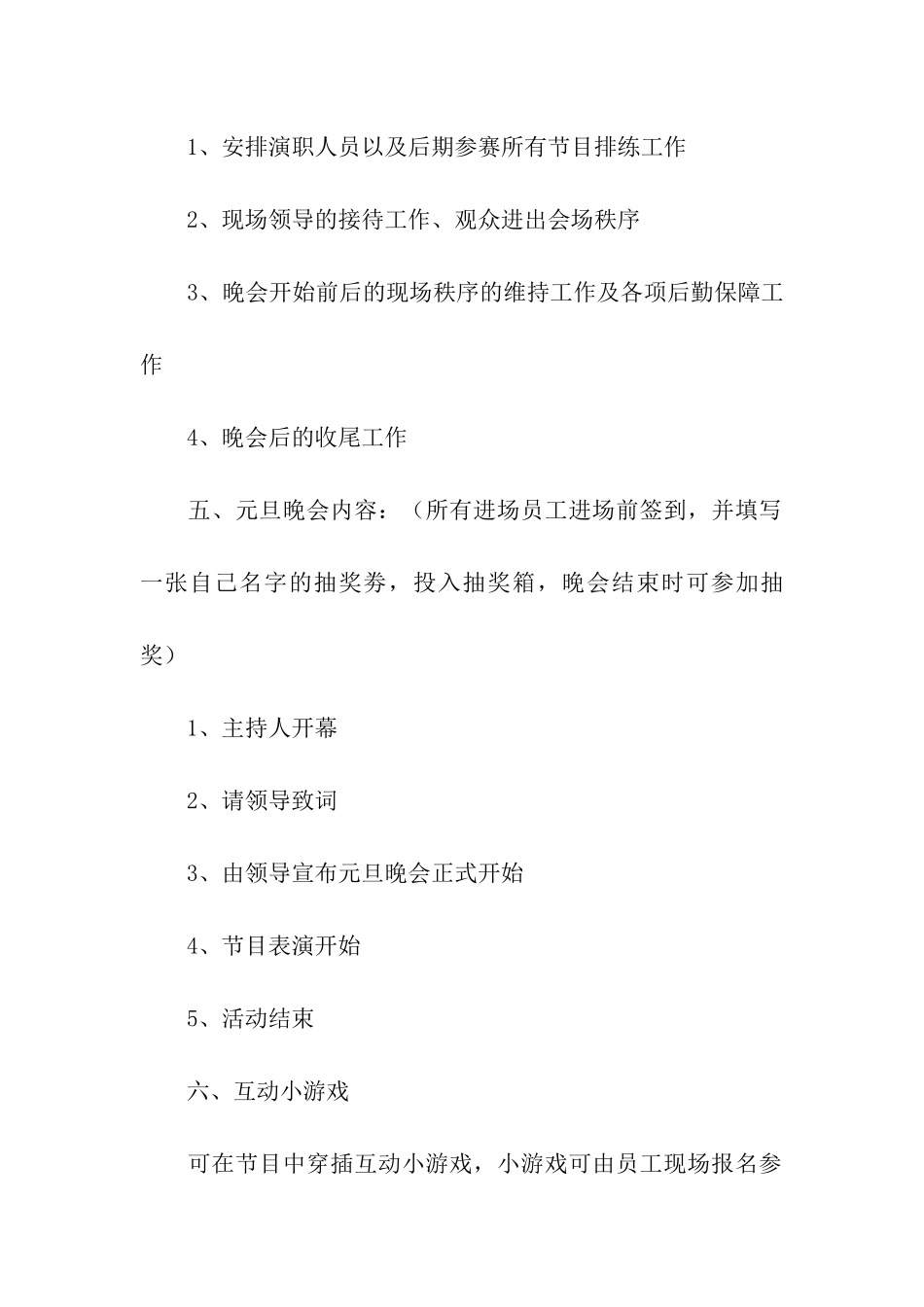 1、安排演职人员以及后期参赛所有节目排练工作

2、现场领导的接待工作、观众进出会场秩序

3、晚会开始前后的现场秩序的维持工作及各项后勤保障工作

4、晚会后的收尾工作

五、元旦晚会内容：（所有进场员工进场前签到，并填写一张自己名字的抽奖券，投入抽奖箱，晚会结束时可参加抽奖）

1、主持人开幕

2、请领导致词

3、由领导宣布元旦晚会正式开始

4、节目表演开始

5、活动结束

六、互动小游戏

可在节目中穿插互动小游戏，小游戏可由员工现场报名参